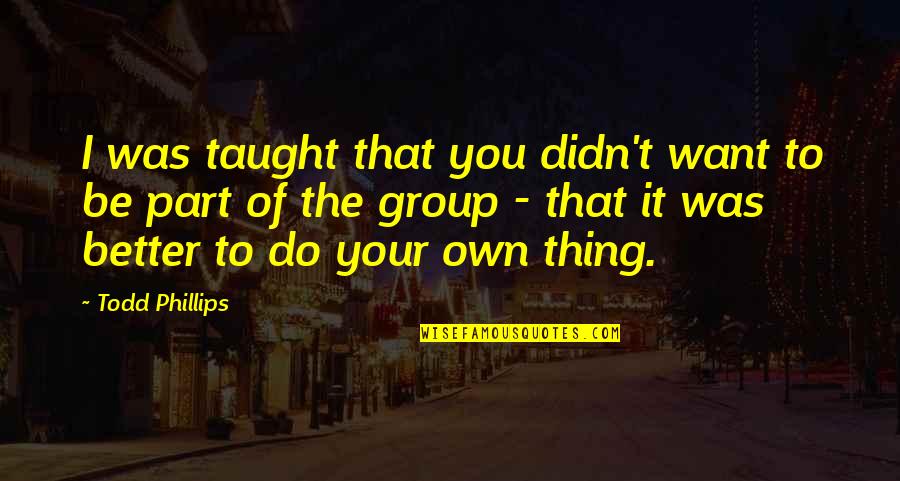 I was taught that you didn't want to be part of the group - that it was better to do your own thing.

~ Todd Phillips

WISEFAMOUSQUOTES.COM